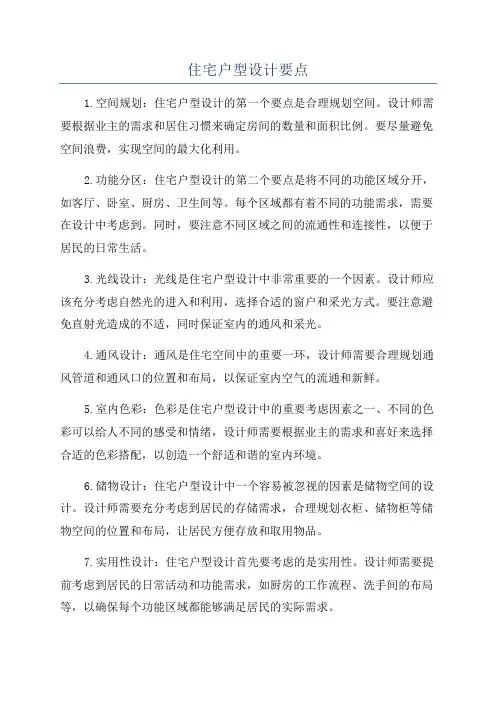 住宅户型设计要点

1.空间规划：住宅户型设计的第一个要点是合理规划空间。设计师需要根据业主的需求和居住习惯来确定房间的数量和面积比例。要尽量避免空间浪费，实现空间的最大化利用。

2.功能分区：住宅户型设计的第二个要点是将不同的功能区域分开，如客厅、卧室、厨房、卫生间等。每个区域都有着不同的功能需求，需要在设计中考虑到。同时，要注意不同区域之间的流通性和连接性，以便于居民的日常生活。

3.光线设计：光线是住宅户型设计中非常重要的一个因素。设计师应该充分考虑自然光的进入和利用，选择合适的窗户和采光方式。要注意避免直射光造成的不适，同时保证室内的通风和采光。

4.通风设计：通风是住宅空间中的重要一环，设计师需要合理规划通风管道和通风口的位置和布局，以保证室内空气的流通和新鲜。

5.室内色彩：色彩是住宅户型设计中的重要考虑因素之一、不同的色彩可以给人不同的感受和情绪，设计师需要根据业主的需求和喜好来选择合适的色彩搭配，以创造一个舒适和谐的室内环境。

6.储物设计：住宅户型设计中一个容易被忽视的因素是储物空间的设计。设计师需要充分考虑到居民的存储需求，合理规划衣柜、储物柜等储物空间的位置和布局，让居民方便存放和取用物品。

7.实用性设计：住宅户型设计首先要考虑的是实用性。设计师需要提前考虑到居民的日常活动和功能需求，如厨房的工作流程、洗手间的布局等，以确保每个功能区域都能够满足居民的实际需求。